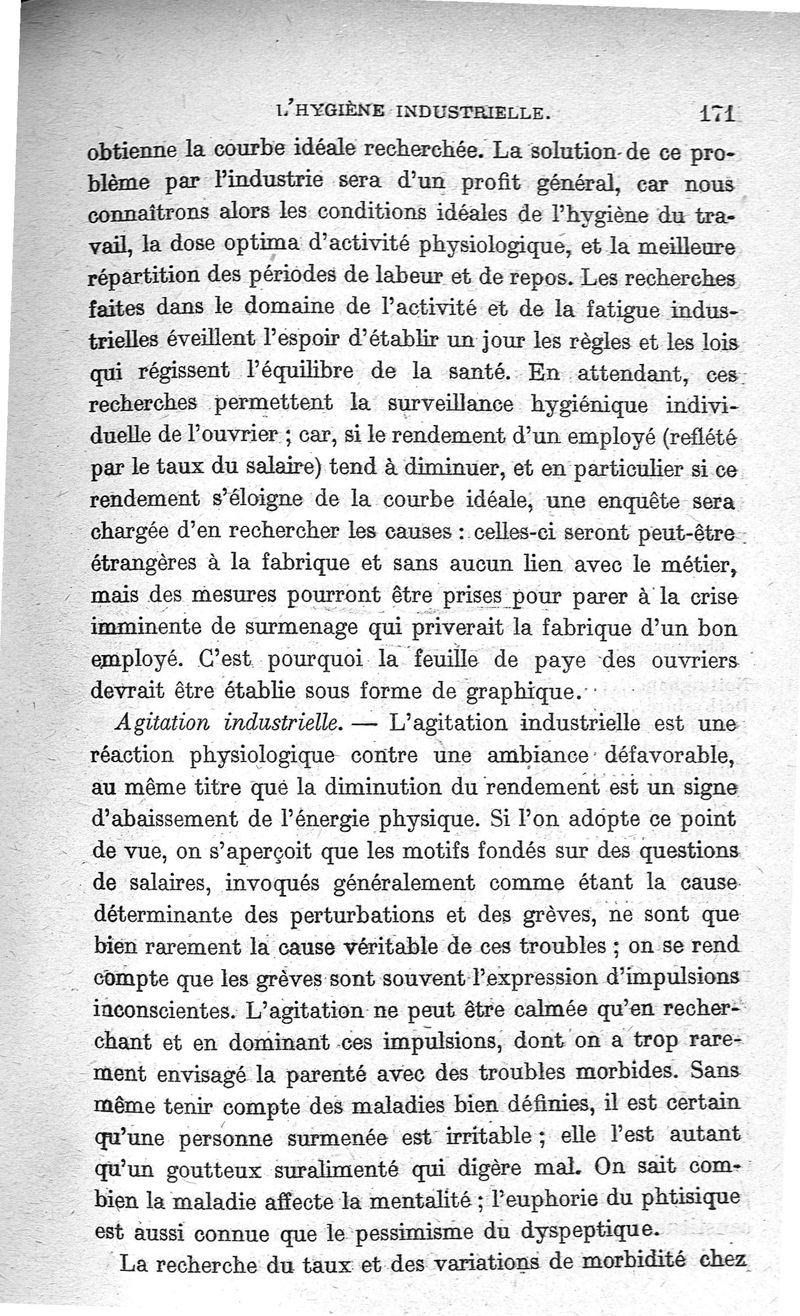 L'HYGIÈNE INDUSTRIELLE. 171

obtienne la courbe idéale recherchée. La solution de ce problème par l'industrie sera d'un profit général, car nous connaîtrons alors les conditions idéales de l'hygiène du travail, la dose optima d'activité physiologique, et la meilleure répartition des périodes de labeur et de repos. Les recherches faites dans le domaine de l'activité et de la fatigue industrielles éveillent l'espoir d'établir un jour les règles et les lois qui régissent l'équilibre de la santé. En attendant, ces recherches permettent la surveillance hygiénique individuelle de l'ouvrier ; car, si le rendement d'un employé (reflété par le taux du salaire) tend à diminuer, et en particulier si ce rendement s'éloigne de la courbe idéale, une enquête sera chargée d'en rechercher les causes : celles-ci seront peut-être étrangères à la fabrique et sans aucun lien avec le métier, mais des mesures pourront être prises pour parer à la crise imminente de surmenage qui priverait la fabrique d'un bon employé. C'est pourquoi la feuille de paye des ouvriers devrait être établie sous forme de graphique.

Agitation industrielle. — L'agitation industrielle est une réaction physiologique contre une ambiance défavorable, au même titre que la diminution du rendement est un signe d'abaissement de l'énergie physique. Si l'on adopte ce point de vue, on s'aperçoit que les motifs fondés sur des questions de salaires, invoqués généralement comme étant la cause déterminante des perturbations et des grèves, ne sont que bien rarement la cause véritable de ces troubles ; on se rend compte que les grèves sont souvent l'expression d'impulsions inconscientes. L'agitation ne peut être calmée qu'en recherchant et en dominant ces impulsions, dont on a trop rarement envisagé la parenté avec des troubles morbides. Sans même tenir compte des maladies bien définies, il est certain qu'une personne surmenée est irritable ; elle l'est autant qu'un goutteux suralimenté qui digère mal. On sait combien la maladie affecte la mentalité ; l'euphorie du phtisique est aussi connue que le pessimisme du dyspeptique.

La recherche du taux et des variations de morbidité chez